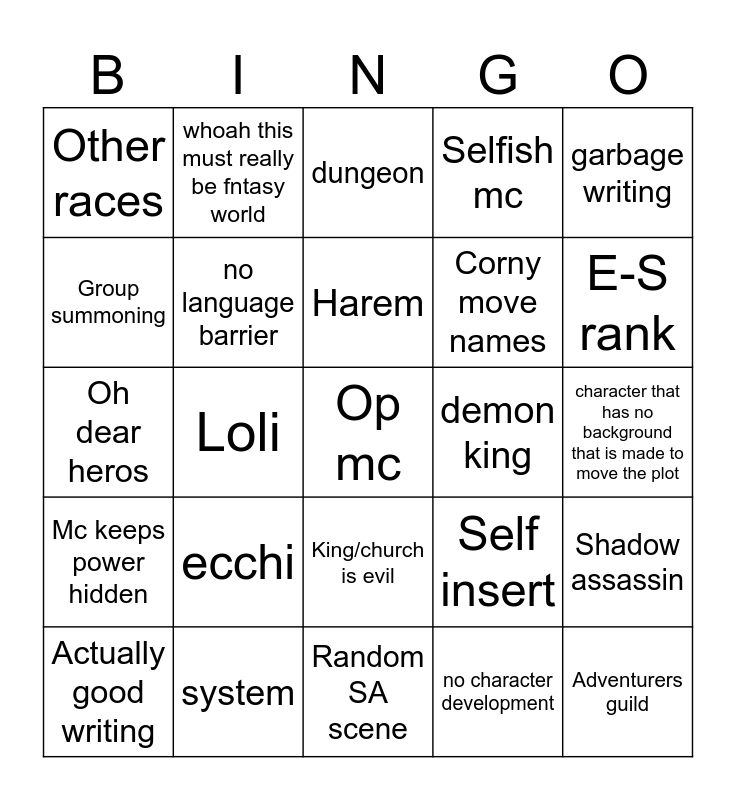 | B | I | N | G | O |
|---|---|---|---|---|
| Other races | whoah this must really be fntasy world | dungeon | Selfish mc | garbage writing |
| Group summoning | no language barrier | Harem | Corny move names | E-S rank |
| Oh dear heros | Loli | Op mc | demon king | character that has no background that is made to move the plot |
| Mc keeps power hidden | ecchi | King/church is evil | Self insert | Shadow assassin |
| Actually good writing | system | Random SA scene | no character development | Adventurers guild |